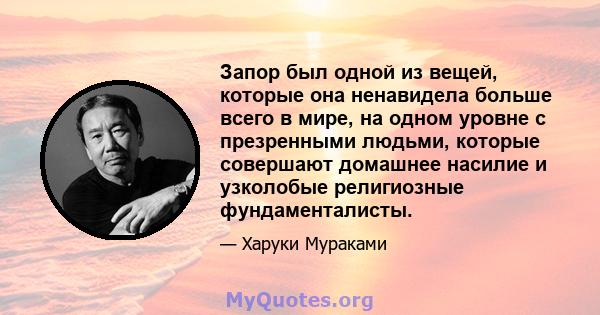 Запор был одной из вещей, которые она ненавидела больше всего в мире, на одном уровне с презренными людьми, которые совершают домашнее насилие и узколобые религиозные фундаменталисты.

— Харуки Мураками

MyQuotes.org